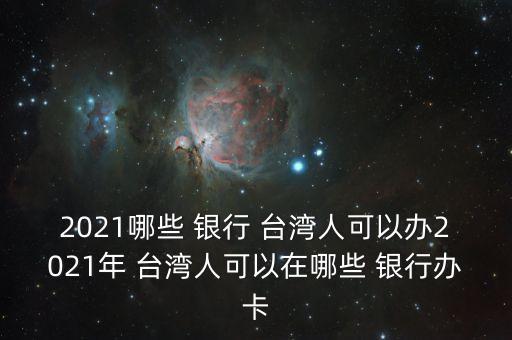 2021哪些 银行 台湾人可以办2021年 台湾人可以在哪些 银行办卡